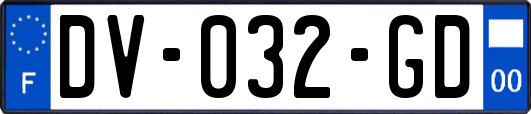 F
DV-032-GD
00